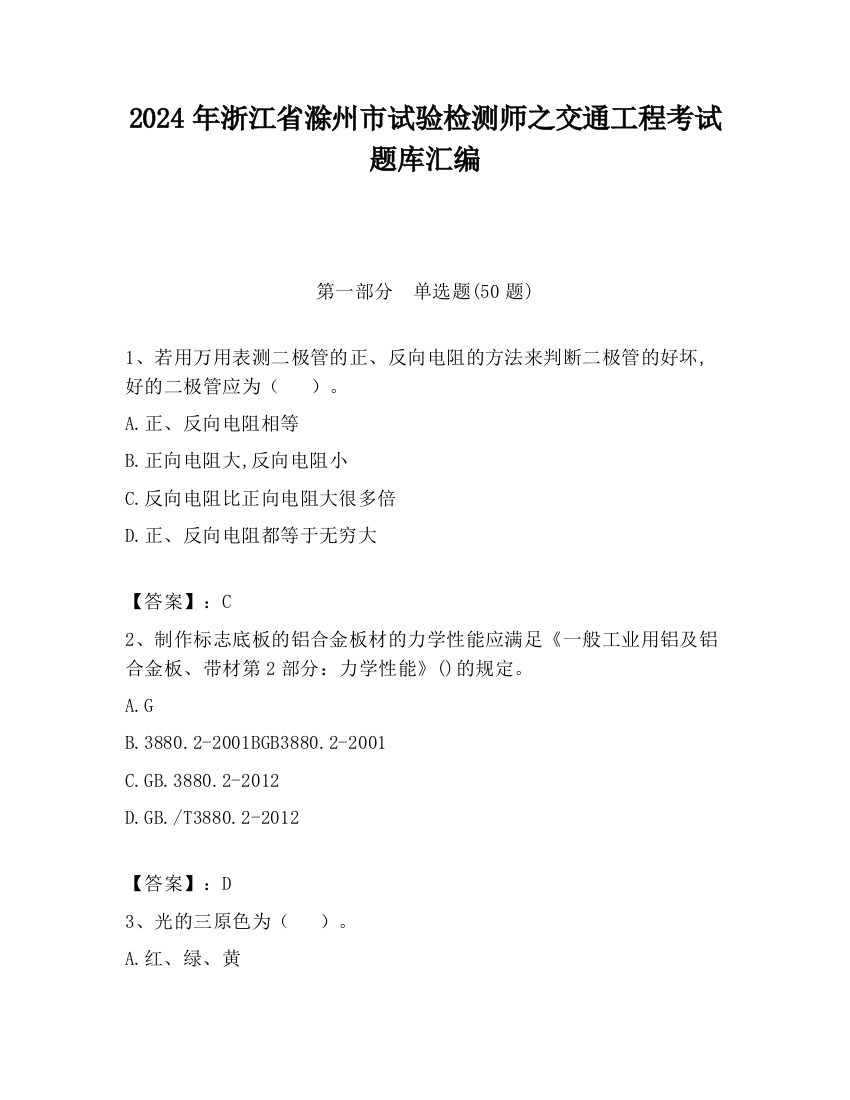 2024 年浙江省滁州市试验检测师之交通工程考试题库汇编

第一部分　单选题(50 题)

1、若用万用表测二极管的正、反向电阻的方法来判断二极管的好坏,好的二极管应为（　　）。

A.正、反向电阻相等

B.正向电阻大,反向电阻小

C.反向电阻比正向电阻大很多倍

D.正、反向电阻都等于无穷大

【答案】：C

2、制作标志底板的铝合金板材的力学性能应满足《一般工业用铝及铝合金板、带材第 2 部分：力学性能》()的规定。

A.G

B.3880.2-2001BGB3880.2-2001

C.GB.3880.2-2012

D.GB./T3880.2-2012

【答案】：D

3、光的三原色为（　　）。

A.红、绿、黄